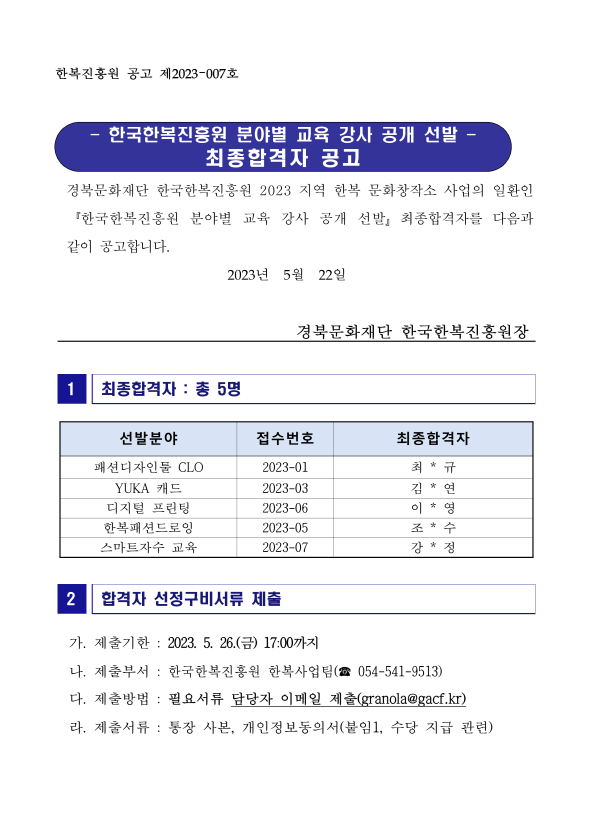 한복진흥원 공고 제2023-007호

- 한국한복진흥원 분야별 교육 강사 공개 선발 -
최종합격자 공고

경북문화재단 한국한복진흥원 2023 지역 한복 문화창작소 사업의 일환인 『한국한복진흥원 분야별 교육 강사 공개 선발』 최종합격자를 다음과 같이 공고합니다.

2023년 5월 22일

경북문화재단 한국한복진흥원장

1 최종합격자 : 총 5명

| 선발분야 | 접수번호 | 최종합격자 |
|---|---|---|
| 패션디자인툴 CLO | 2023-01 | 최 * 규 |
| YUKA 캐드 | 2023-03 | 김 * 연 |
| 디지털 프린팅 | 2023-06 | 이 * 영 |
| 한복패션드로잉 | 2023-05 | 조 * 수 |
| 스마트자수 교육 | 2023-07 | 강 * 정 |

2 합격자 선정구비서류 제출

가. 제출기한 : 2023. 5. 26.(금) 17:00까지

나. 제출부서 : 한국한복진흥원 한복사업팀(☎ 054-541-9513)

다. 제출방법 : 필요서류 담당자 이메일 제출(granola@gacf.kr)

라. 제출서류 : 통장 사본, 개인정보동의서(붙임1, 수당 지급 관련)